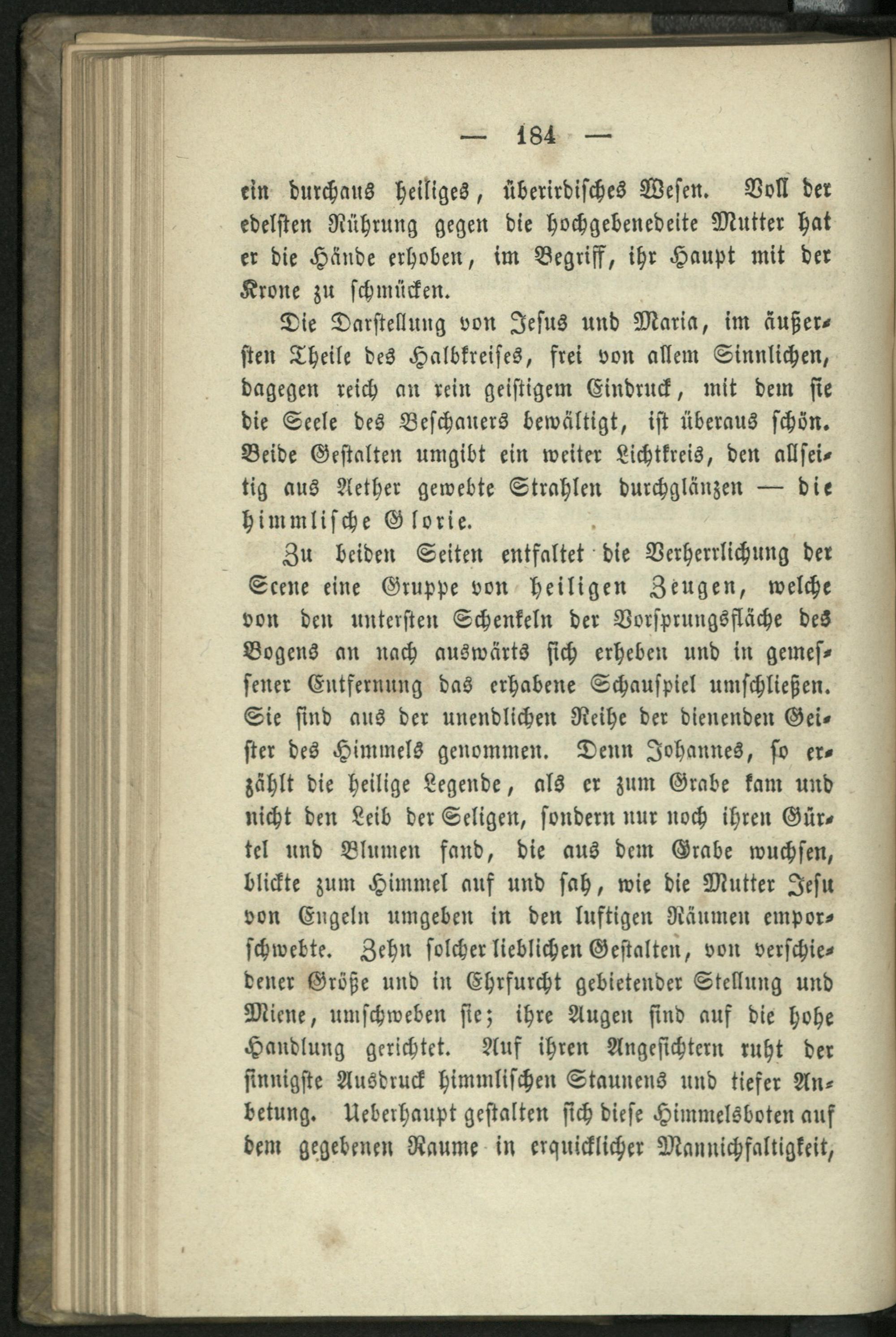 — 184 —

ein durchaus heiliges, überirdisches Wesen. Voll der edelsten Rührung gegen die hochgebenedeite Mutter hat er die Hände erhoben, im Begriff, ihr Haupt mit der Krone zu schmücken.

Die Darstellung von Jesus und Maria, im äußersten Theile des Halbkreises, frei von allem Sinnlichen, dagegen reich an rein geistigem Eindruck, mit dem sie die Seele des Beschauers bewältigt, ist überaus schön. Beide Gestalten umgibt ein weiter Lichtkreis, den allseitig aus Aether gewebte Strahlen durchglänzen — die himmlische Glorie.

Zu beiden Seiten entfaltet die Verherrlichung der Scene eine Gruppe von heiligen Zeugen, welche von den untersten Schenkeln der Vorsprungsfläche des Bogens an nach auswärts sich erheben und in gemessener Entfernung das erhabene Schauspiel umschließen. Sie sind aus der unendlichen Reihe der dienenden Geister des Himmels genommen. Denn Johannes, so erzählt die heilige Legende, als er zum Grabe kam und nicht den Leib der Seligen, sondern nur noch ihren Gürtel und Blumen fand, die aus dem Grabe wuchsen, blickte zum Himmel auf und sah, wie die Mutter Jesu von Engeln umgeben in den luftigen Räumen emporschwebte. Zehn solcher lieblichen Gestalten, von verschiedener Größe und in Ehrfurcht gebietender Stellung und Miene, umschweben sie; ihre Augen sind auf die hohe Handlung gerichtet. Auf ihren Angesichtern ruht der sinnigste Ausdruck himmlischen Staunens und tiefer Anbetung. Ueberhaupt gestalten sich diese Himmelsboten auf dem gegebenen Raume in erquicklicher Mannichfaltigkeit,